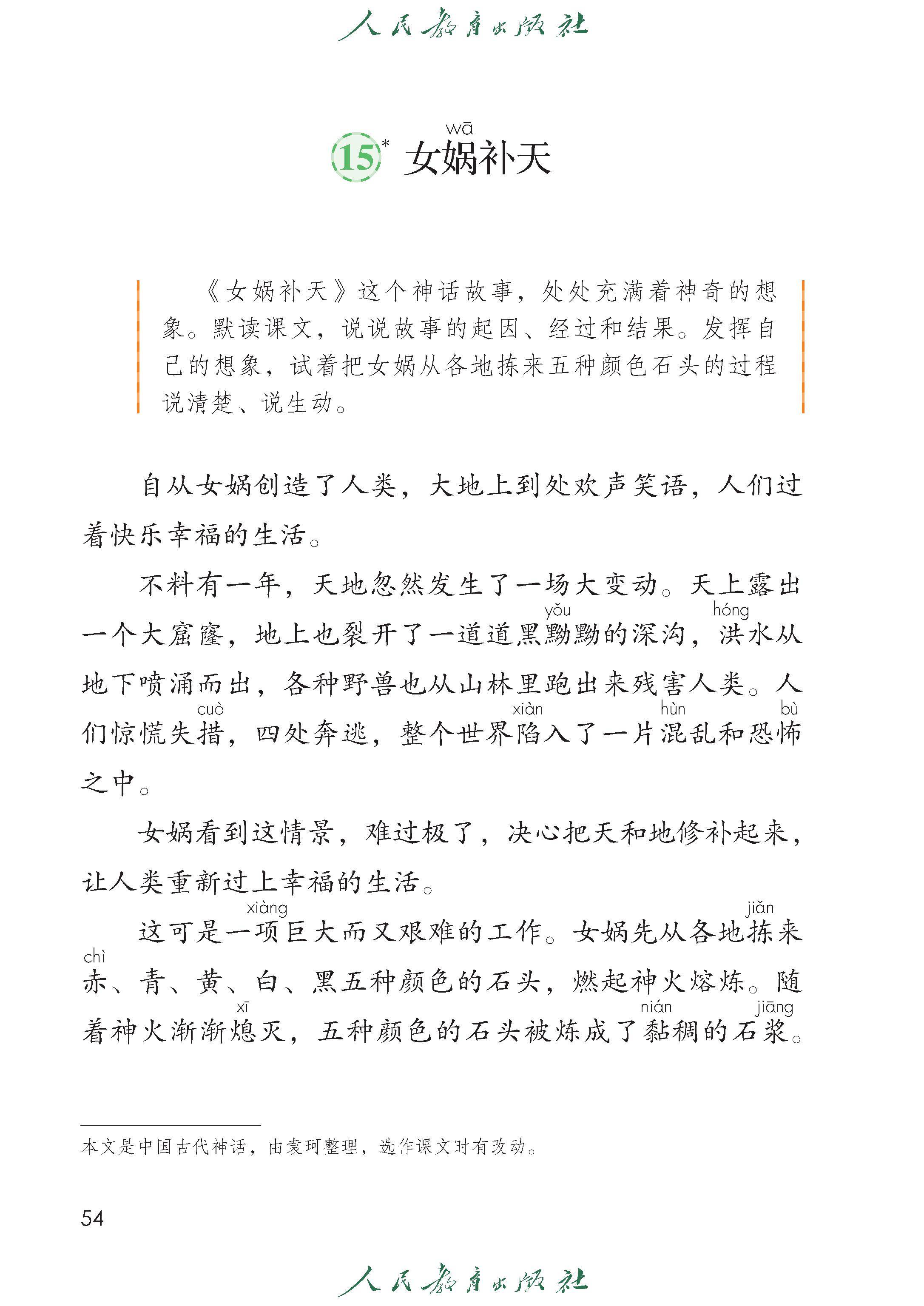 人民教育出版社

15* 女娲(wā)补天

《女娲补天》这个神话故事，处处充满着神奇的想象。默读课文，说说故事的起因、经过和结果。发挥自己的想象，试着把女娲从各地拣来五种颜色石头的过程说清楚、说生动。

自从女娲创造了人类，大地上到处欢声笑语，人们过着快乐幸福的生活。

不料有一年，天地忽然发生了一场大变动。天上露出一个大窟窿，地上也裂开了一道道黑黝(yǒu)黝的深沟，洪(hóng)水从地下喷涌而出，各种野兽也从山林里跑出来残害人类。人们惊慌失措(cuò)，四处奔逃，整个世界陷(xiàn)入了一片混(hùn)乱和恐怖(bù)之中。

女娲看到这情景，难过极了，决心把天和地修补起来，让人类重新过上幸福的生活。

这可是一项(xiàng)巨大而又艰难的工作。女娲先从各地拣(jiǎn)来赤(chì)、青、黄、白、黑五种颜色的石头，燃起神火熔炼。随着神火渐渐熄(xī)灭，五种颜色的石头被炼成了黏(nián)稠的石浆(jiāng)。

本文是中国古代神话，由袁珂整理，选作课文时有改动。

54

人民教育出版社